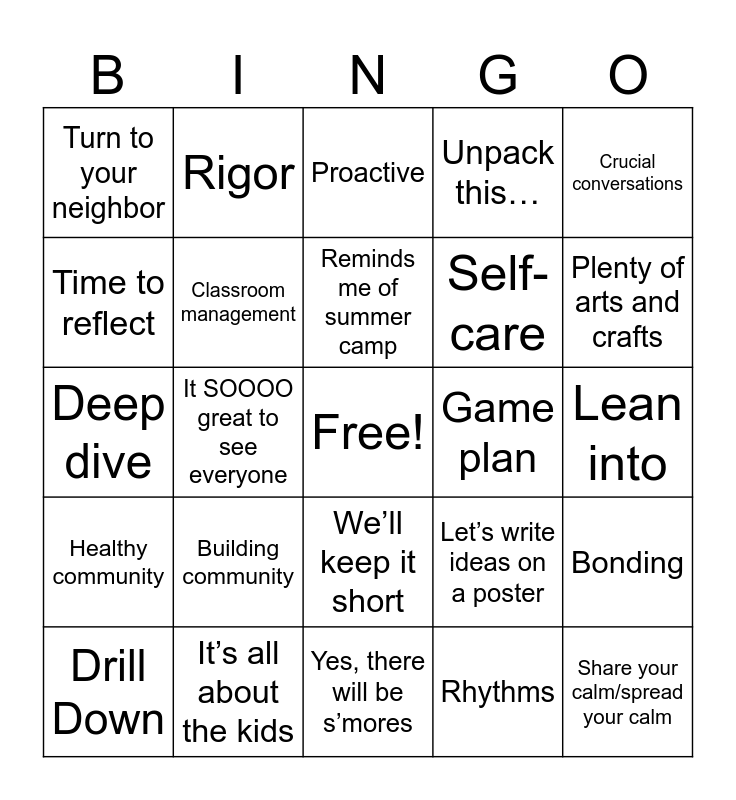 | B | I | N | G | O |
|---|---|---|---|---|
| Turn to your neighbor | Rigor | Proactive | Unpack this… | Crucial conversations |
| Time to reflect | Classroom management | Reminds me of summer camp | Self-care | Plenty of arts and crafts |
| Deep dive | It SOOOO great to see everyone | Free! | Game plan | Lean into |
| Healthy community | Building community | We'll keep it short | Let's write ideas on a poster | Bonding |
| Drill Down | It's all about the kids | Yes, there will be s'mores | Rhythms | Share your calm/spread your calm |